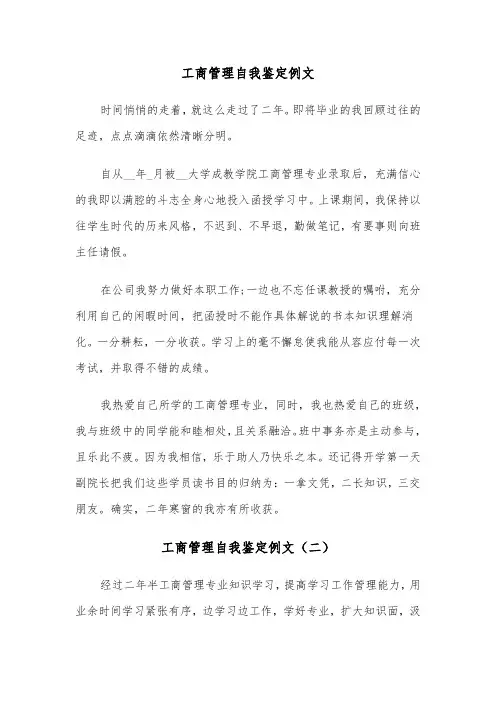 工商管理自我鉴定例文

时间悄悄的走着，就这么走过了二年。即将毕业的我回顾过往的足迹，点点滴滴依然清晰分明。

自从__年_月被__大学成教学院工商管理专业录取后，充满信心的我即以满腔的斗志全身心地投入函授学习中。上课期间，我保持以往学生时代的历来风格，不迟到、不早退，勤做笔记，有要事则向班主任请假。

在公司我努力做好本职工作;一边也不忘任课教授的嘱咐，充分利用自己的闲暇时间，把函授时不能作具体解说的书本知识理解消化。一分耕耘，一分收获。学习上的毫不懈怠使我能从容应付每一次考试，并取得不错的成绩。

我热爱自己所学的工商管理专业，同时，我也热爱自己的班级，我与班级中的同学能和睦相处，且关系融洽。班中事务亦是主动参与，且乐此不疲。因为我相信，乐于助人乃快乐之本。还记得开学第一天副院长把我们这些学员读书目的归纳为：一拿文凭，二长知识，三交朋友。确实，二年寒窗的我亦有所收获。

工商管理自我鉴定例文（二）

经过二年半工商管理专业知识学习，提高学习工作管理能力，用业余时间学习紧张有序，边学习边工作，学好专业，扩大知识面，汲